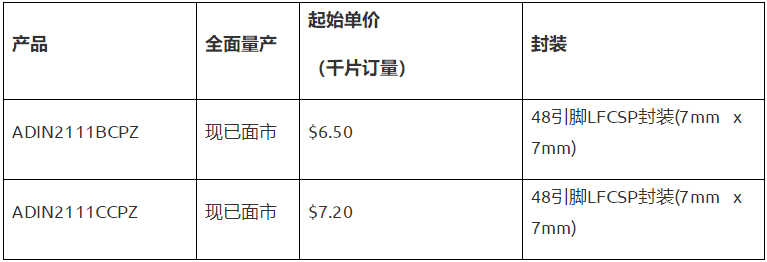 | 产品 | 全面量产 | 起始单价 （千片订量） | 封装 |
|---|---|---|---|
| ADIN2111BCPZ | 现已面市 | \$6.50 | 48引脚LFCSP封装(7mm x 7mm) |
| ADIN2111CCPZ | 现已面市 | \$7.20 | 48引脚LFCSP封装(7mm x 7mm) |